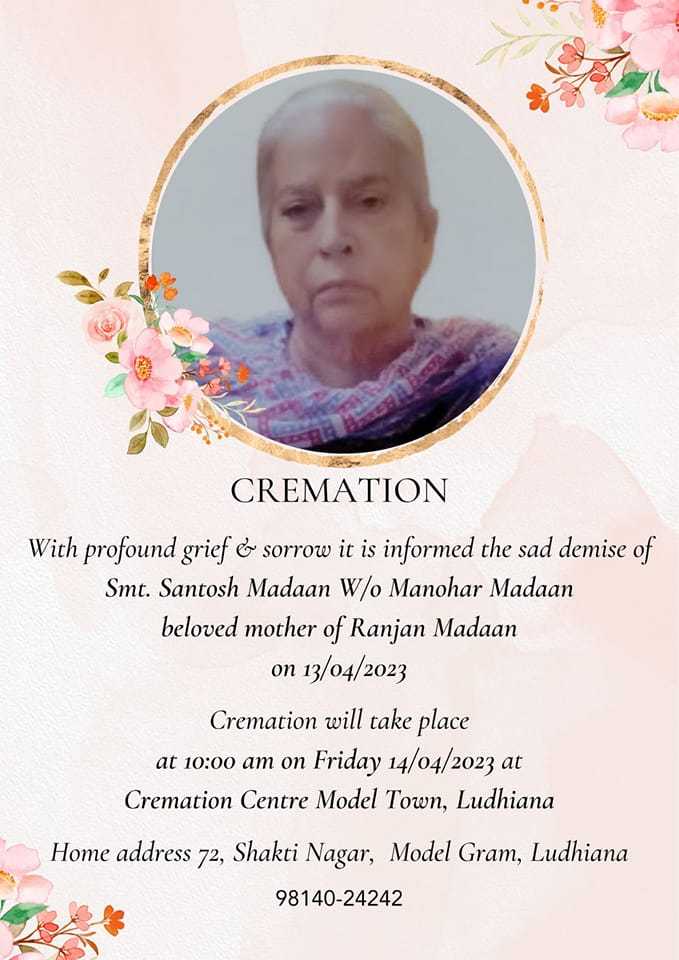 CREMATION

With profound grief & sorrow it is informed the sad demise of Smt. Santosh Madaan W/o Manohar Madaan beloved mother of Ranjan Madaan on 13/04/2023

Cremation will take place at 10:00 am on Friday 14/04/2023 at Cremation Centre Model Town, Ludhiana

Home address 72, Shakti Nagar, Model Gram, Ludhiana

98140-24242